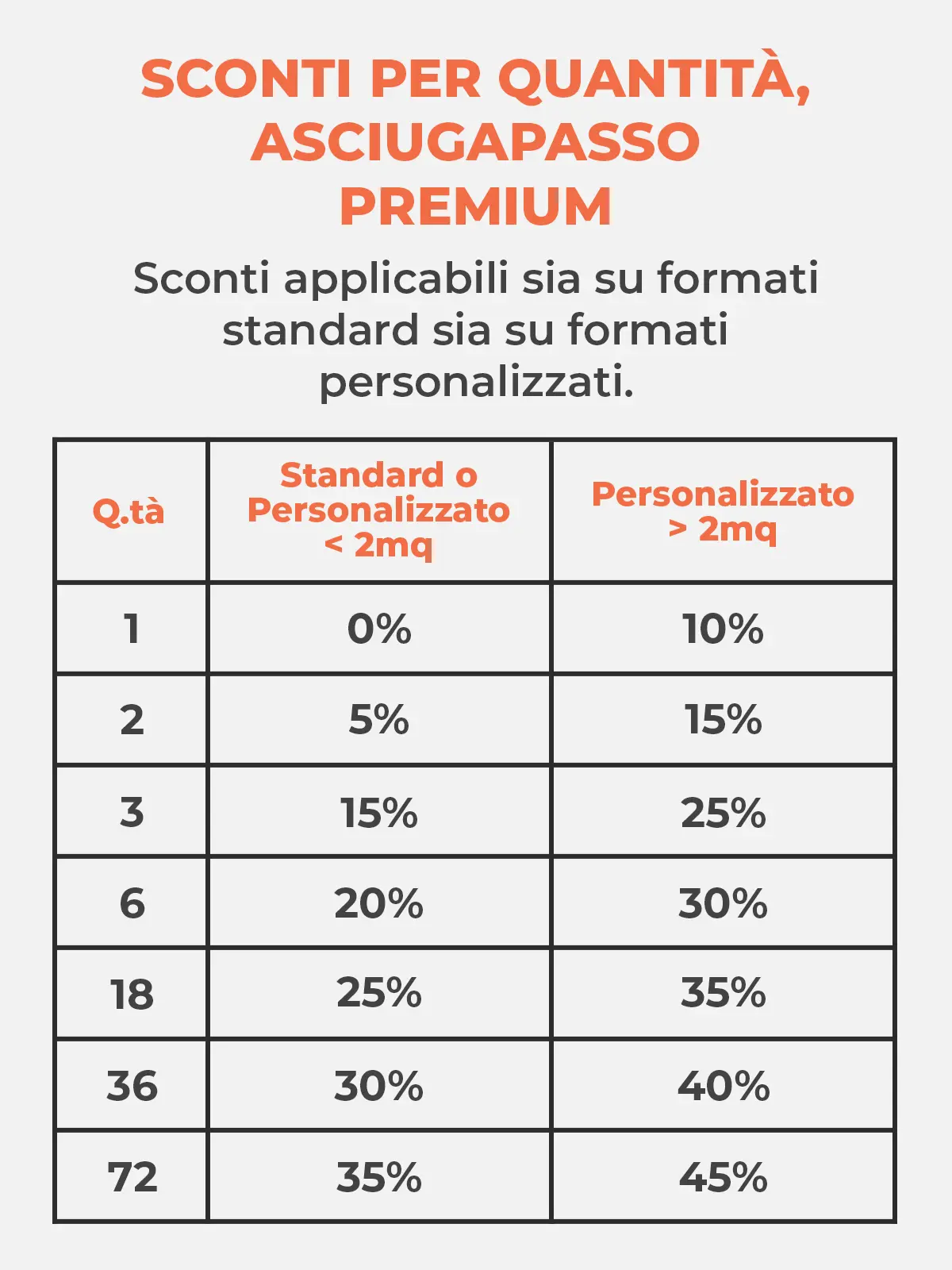 SCONTI PER QUANTITÀ, ASCIUGAPASSO PREMIUM

Sconti applicabili sia su formati standard sia su formati personalizzati.

| Q.tà | Standard o Personalizzato < 2mq | Personalizzato > 2mq |
|---|---|---|
| 1 | 0% | 10% |
| 2 | 5% | 15% |
| 3 | 15% | 25% |
| 6 | 20% | 30% |
| 18 | 25% | 35% |
| 36 | 30% | 40% |
| 72 | 35% | 45% |